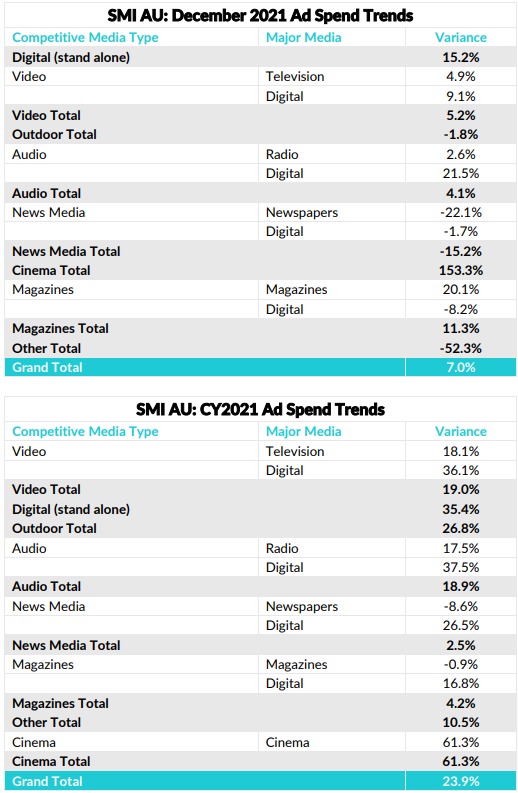 SMI AU: December 2021 Ad Spend Trends

| Competitive Media Type | Major Media | Variance |
|---|---|---|
| Digital (stand alone) | | 15.2% |
| Video | Television | 4.9% |
| | Digital | 9.1% |
| Video Total | | 5.2% |
| Outdoor Total | | -1.8% |
| Audio | Radio | 2.6% |
| | Digital | 21.5% |
| Audio Total | | 4.1% |
| News Media | Newspapers | -22.1% |
| | Digital | -1.7% |
| News Media Total | | -15.2% |
| Cinema Total | | 153.3% |
| Magazines | Magazines | 20.1% |
| | Digital | -8.2% |
| Magazines Total | | 11.3% |
| Other Total | | -52.3% |
| Grand Total | | 7.0% |

SMI AU: CY2021 Ad Spend Trends

| Competitive Media Type | Major Media | Variance |
|---|---|---|
| Video | Television | 18.1% |
| | Digital | 36.1% |
| Video Total | | 19.0% |
| Digital (stand alone) | | 35.4% |
| Outdoor Total | | 26.8% |
| Audio | Radio | 17.5% |
| | Digital | 37.5% |
| Audio Total | | 18.9% |
| News Media | Newspapers | -8.6% |
| | Digital | 26.5% |
| News Media Total | | 2.5% |
| Magazines | Magazines | -0.9% |
| | Digital | 16.8% |
| Magazines Total | | 4.2% |
| Other Total | | 10.5% |
| Cinema | Cinema | 61.3% |
| Cinema Total | | 61.3% |
| Grand Total | | 23.9% |